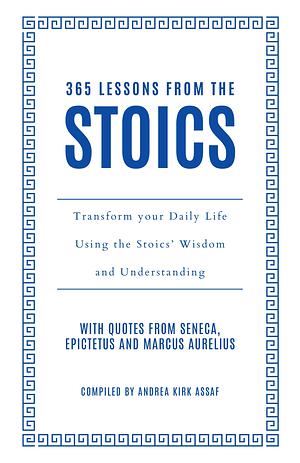 365 LESSONS FROM THE

STOICS

Transform your Daily Life Using the Stoics' Wisdom and Understanding

WITH QUOTES FROM SENECA, EPICTETUS AND MARCUS AURELIUS

COMPILED BY ANDREA KIRK ASSAF